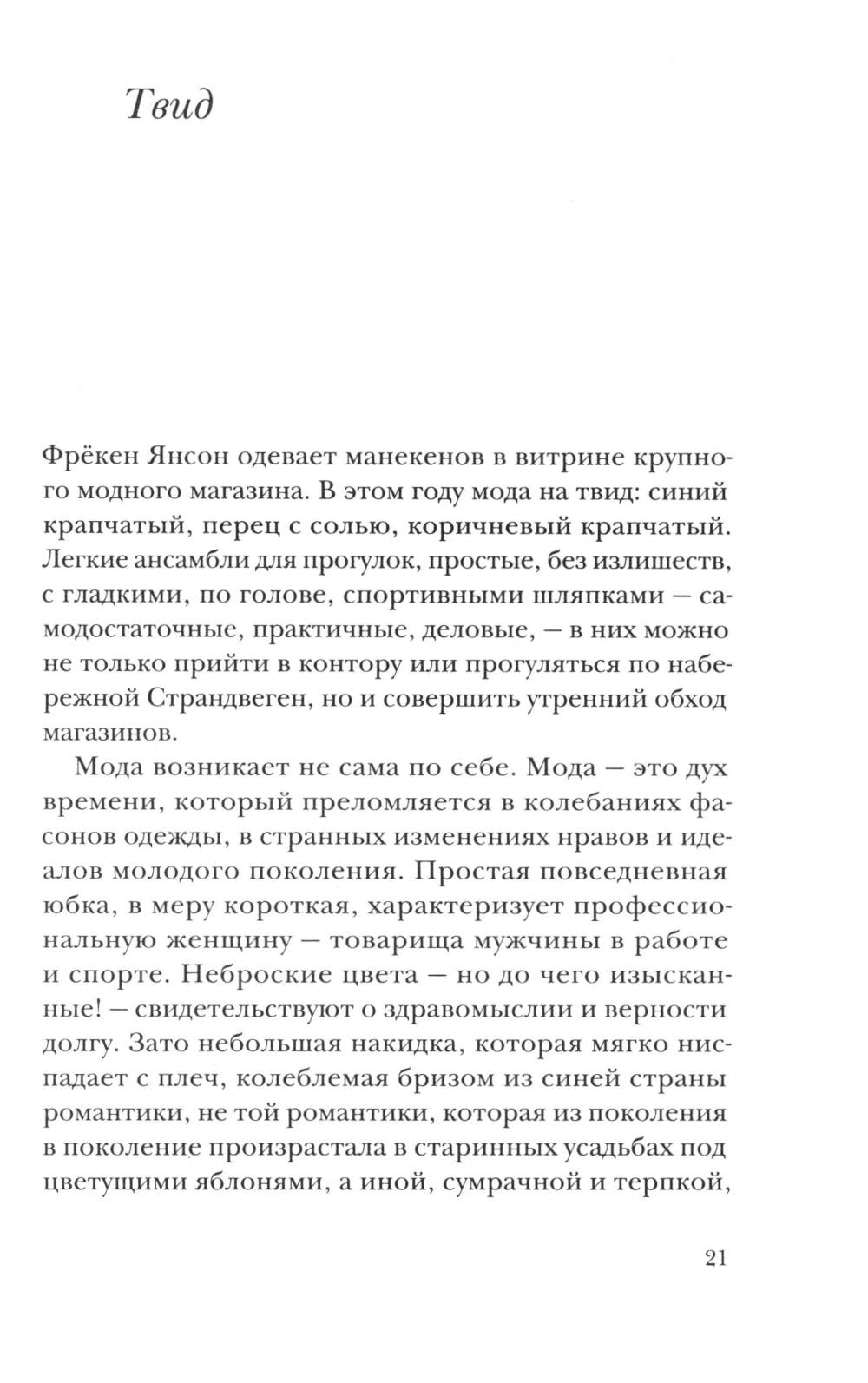 Твид

Фрёкен Янсон одевает манекенов в витрине крупного модного магазина. В этом году мода на твид: синий крапчатый, перец с солью, коричневый крапчатый. Легкие ансамбли для прогулок, простые, без излишеств, с гладкими, по голове, спортивными шляпками — самодостаточные, практичные, деловые, — в них можно не только прийти в контору или прогуляться по набережной Страндвеген, но и совершить утренний обход магазинов.

Мода возникает не сама по себе. Мода — это дух времени, который преломляется в колебаниях фасонов одежды, в странных изменениях нравов и идеалов молодого поколения. Простая повседневная юбка, в меру короткая, характеризует профессиональную женщину — товарища мужчины в работе и спорте. Неброские цвета — но до чего изысканные! — свидетельствуют о здравомыслии и верности долгу. Зато небольшая накидка, которая мягко ниспадает с плеч, колеблемая бризом из синей страны романтики, не той романтики, которая из поколения в поколение произрастала в старинных усадьбах под цветущими яблонями, а иной, сумрачной и терпкой,

21